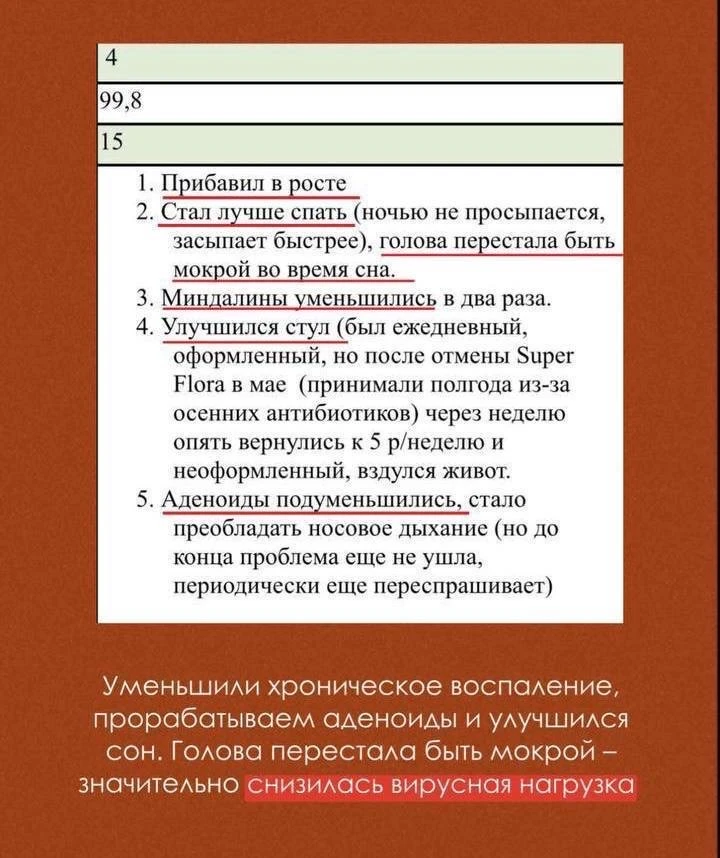 4

99,8

15

1. Прибавил в росте
2. Стал лучше спать (ночью не просыпается, засыпает быстрее), голова перестала быть мокрой во время сна.
3. Миндалины уменьшились в два раза.
4. Улучшился стул (был ежедневный, оформленный, но после отмены Super Flora в мае (принимали полгода из-за осенних антибиотиков) через неделю опять вернулись к 5 р/неделю и неоформленный, вздулся живот.
5. Аденоиды подуменьшились, стало преобладать носовое дыхание (но до конца проблема еще не ушла, периодически еще переспрашивает)

Уменьшили хроническое воспаление, прорабатываем аденоиды и улучшился сон. Голова перестала быть мокрой – значительно снизилась вирусная нагрузка